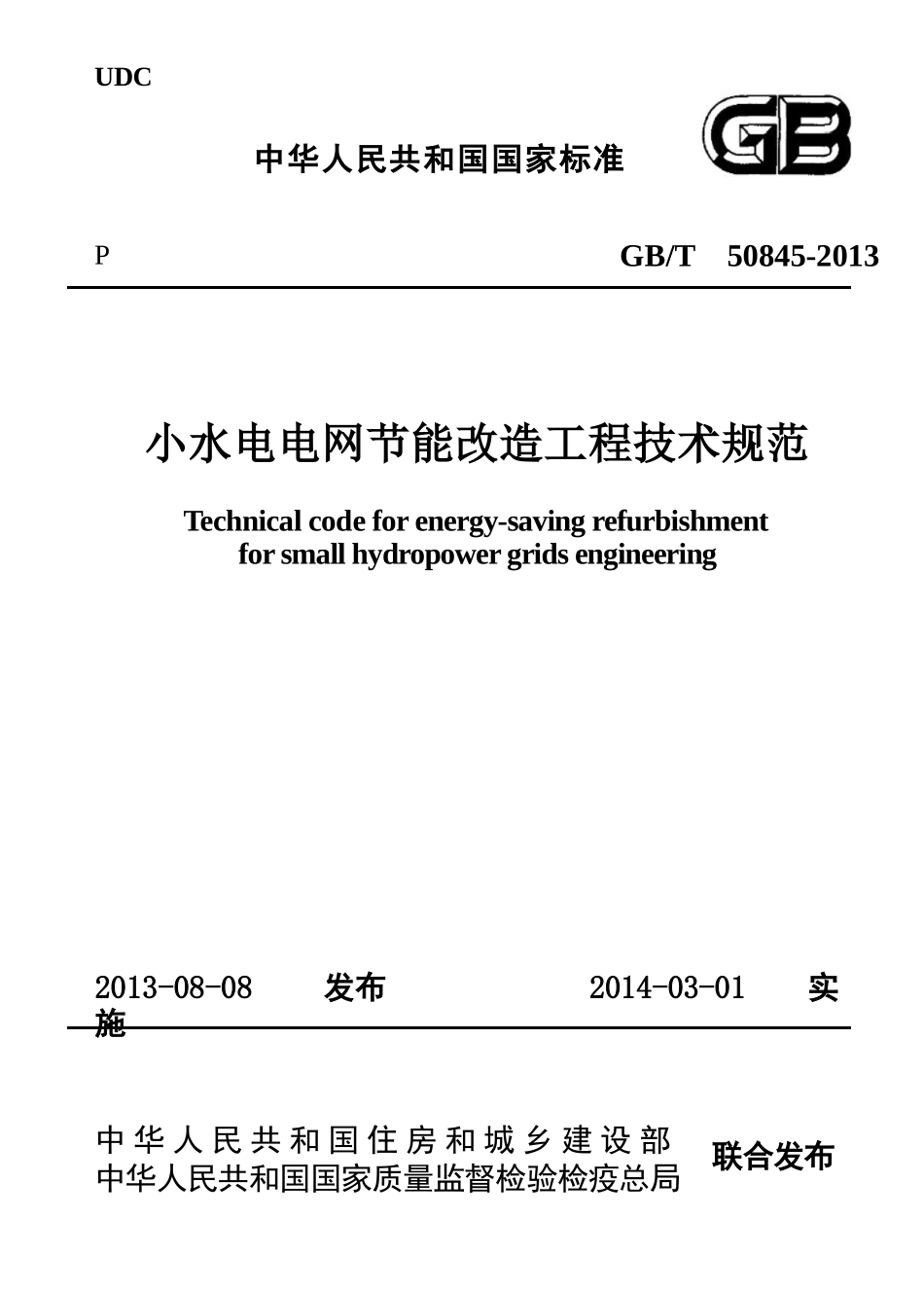 UDC

中华人民共和国国家标准

GB

P GB/T 50845-2013

小水电电网节能改造工程技术规范

Technical code for energy-saving refurbishment for small hydropower grids engineering

2013-08-08 发布 2014-03-01 实施

中华人民共和国住房和城乡建设部
中华人民共和国国家质量监督检验检疫总局
联合发布